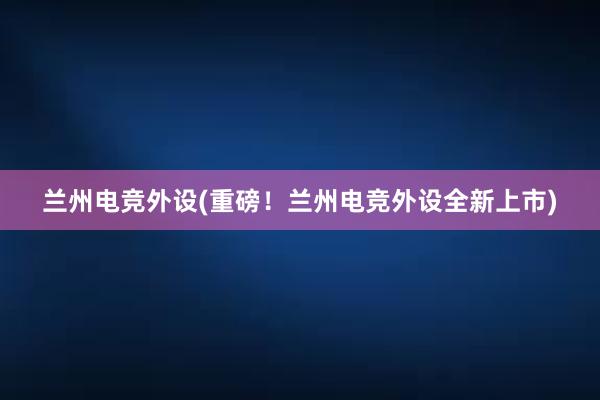 兰州电竞外设(重磅！兰州电竞外设全新上市)